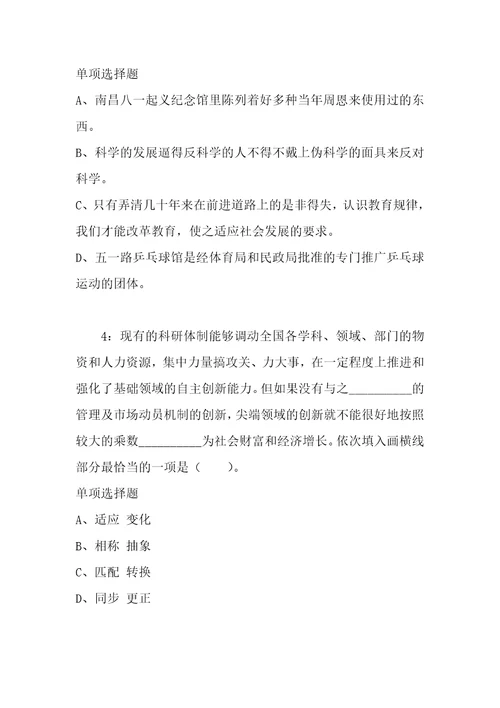 单项选择题

A、南昌八一起义纪念馆里陈列着好多种当年周恩来使用过的东西。

B、科学的发展逼得反科学的人不得不戴上伪科学的面具来反对科学。

C、只有弄清几十年来在前进道路上的是非得失，认识教育规律，我们才能改革教育，使之适应社会发展的要求。

D、五一路乒乓球馆是经体育局和民政局批准的专门推广乒乓球运动的团体。

4：现有的科研体制能够调动全国各学科、领域、部门的物资和人力资源，集中力量搞攻关、力大事，在一定程度上推进和强化了基础领域的自主创新能力。但如果没有与之__________的管理及市场动员机制的创新，尖端领域的创新就不能很好地按照较大的乘数__________为社会财富和经济增长。依次填入画横线部分最恰当的一项是（　　）。

单项选择题

A、适应 变化

B、相称 抽象

C、匹配 转换

D、同步 更正